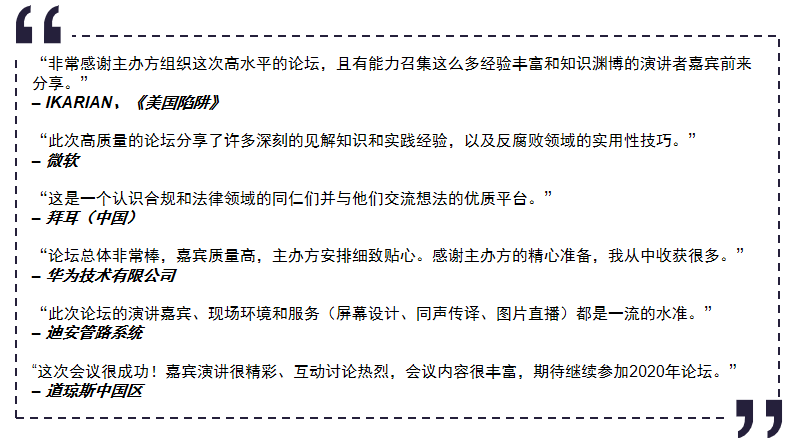 “非常感谢主办方组织这次高水平的论坛，且有能力召集这么多经验丰富和知识渊博的演讲者嘉宾前来分享。”
– IKARIAN，《美国陷阱》

“此次高质量的论坛分享了许多深刻的见解知识和实践经验，以及反腐败领域的实用性技巧。”
– 微软

“这是一个认识合规和法律领域的同仁们并与他们交流想法的优质平台。”
– 拜耳（中国）

“论坛总体非常棒，嘉宾质量高，主办方安排细致贴心。感谢主办方的精心准备，我从中收获很多。”
– 华为技术有限公司

“此次论坛的演讲嘉宾、现场环境和服务（屏幕设计、同声传译、图片直播）都是一流的水准。”
– 迪安管路系统

“这次会议很成功！嘉宾演讲很精彩、互动讨论热烈，会议内容很丰富，期待继续参加2020年论坛。”
– 道琼斯中国区